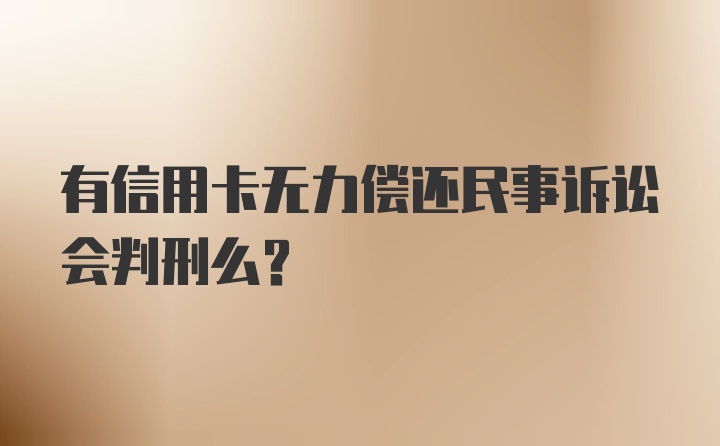 有信用卡无力偿还民事诉讼会判刑么?